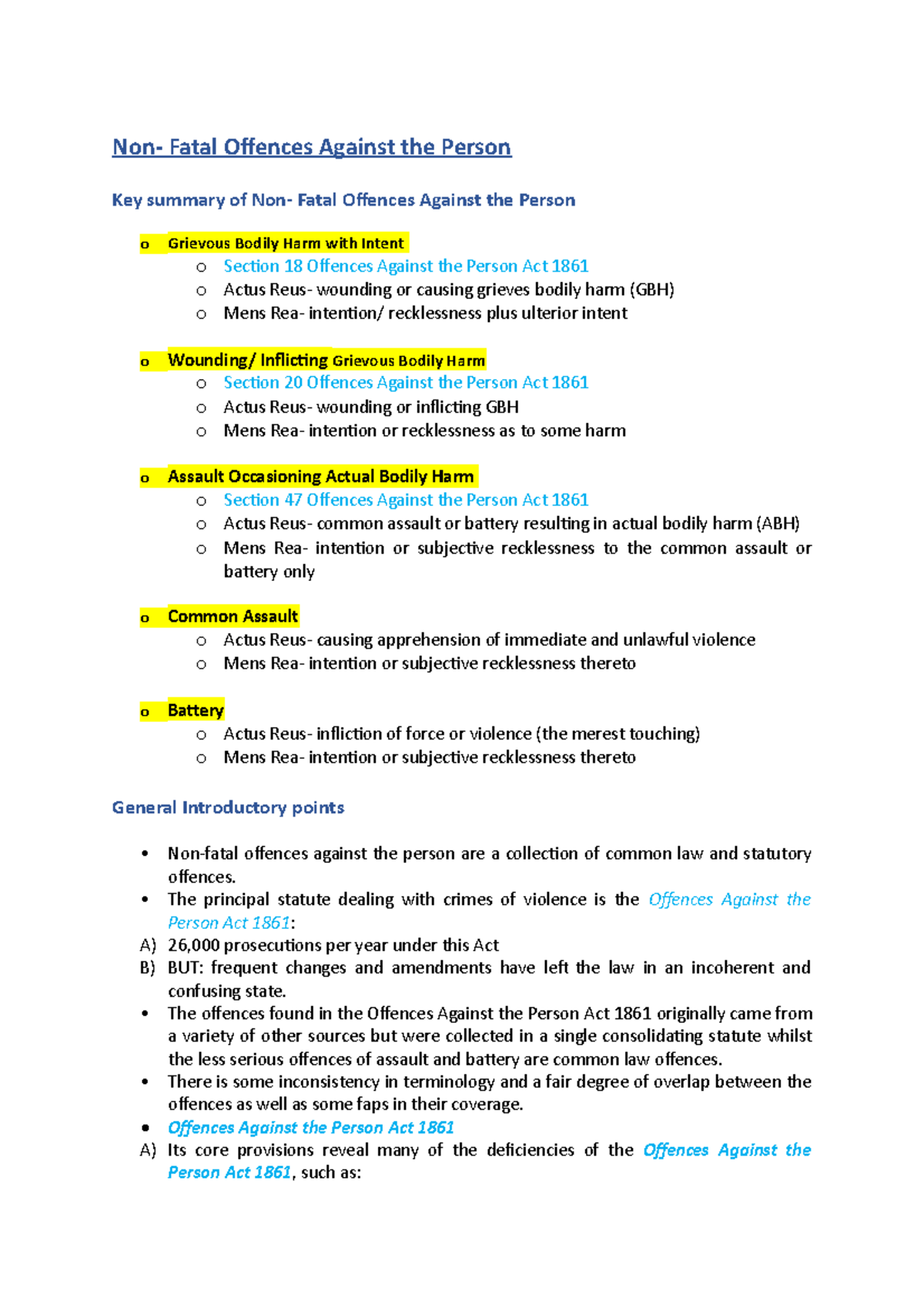 Non- Fatal Offences Against the Person

Key summary of Non- Fatal Offences Against the Person

o Grievous Bodily Harm with Intent
o Section 18 Offences Against the Person Act 1861
o Actus Reus- wounding or causing grieves bodily harm (GBH)
o Mens Rea- intention/ recklessness plus ulterior intent

o Wounding/ Inflicting Grievous Bodily Harm
o Section 20 Offences Against the Person Act 1861
o Actus Reus- wounding or inflicting GBH
o Mens Rea- intention or recklessness as to some harm

o Assault Occasioning Actual Bodily Harm
o Section 47 Offences Against the Person Act 1861
o Actus Reus- common assault or battery resulting in actual bodily harm (ABH)
o Mens Rea- intention or subjective recklessness to the common assault or battery only

o Common Assault
o Actus Reus- causing apprehension of immediate and unlawful violence
o Mens Rea- intention or subjective recklessness thereto

o Battery
o Actus Reus- infliction of force or violence (the merest touching)
o Mens Rea- intention or subjective recklessness thereto

General Introductory points

• Non-fatal offences against the person are a collection of common law and statutory offences.
• The principal statute dealing with crimes of violence is the Offences Against the Person Act 1861:
A) 26,000 prosecutions per year under this Act
B) BUT: frequent changes and amendments have left the law in an incoherent and confusing state.
• The offences found in the Offences Against the Person Act 1861 originally came from a variety of other sources but were collected in a single consolidating statute whilst the less serious offences of assault and battery are common law offences.
• There is some inconsistency in terminology and a fair degree of overlap between the offences as well as some faps in their coverage.
• Offences Against the Person Act 1861
A) Its core provisions reveal many of the deficiencies of the Offences Against the Person Act 1861, such as: